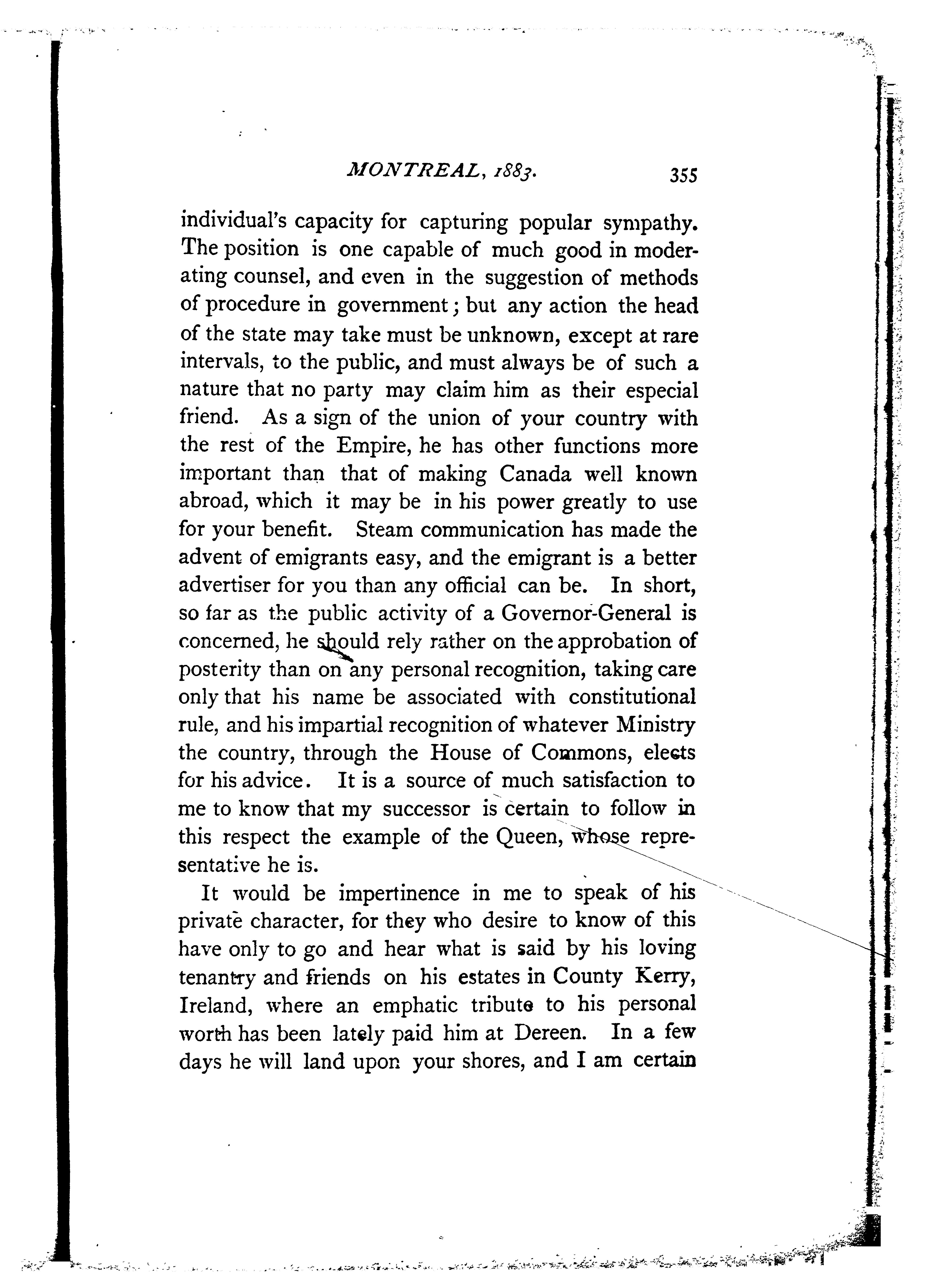 MONTREAL, 1883. 355

individual's capacity for capturing popular sympathy. The position is one capable of much good in moderating counsel, and even in the suggestion of methods of procedure in government; but any action the head of the state may take must be unknown, except at rare intervals, to the public, and must always be of such a nature that no party may claim him as their especial friend. As a sign of the union of your country with the rest of the Empire, he has other functions more important than that of making Canada well known abroad, which it may be in his power greatly to use for your benefit. Steam communication has made the advent of emigrants easy, and the emigrant is a better advertiser for you than any official can be. In short, so far as the public activity of a Governor-General is concerned, he should rely rather on the approbation of posterity than on any personal recognition, taking care only that his name be associated with constitutional rule, and his impartial recognition of whatever Ministry the country, through the House of Commons, elects for his advice. It is a source of much satisfaction to me to know that my successor is certain to follow in this respect the example of the Queen, whose representative he is.

It would be impertinence in me to speak of his private character, for they who desire to know of this have only to go and hear what is said by his loving tenantry and friends on his estates in County Kerry, Ireland, where an emphatic tribute to his personal worth has been lately paid him at Dereen. In a few days he will land upon your shores, and I am certain